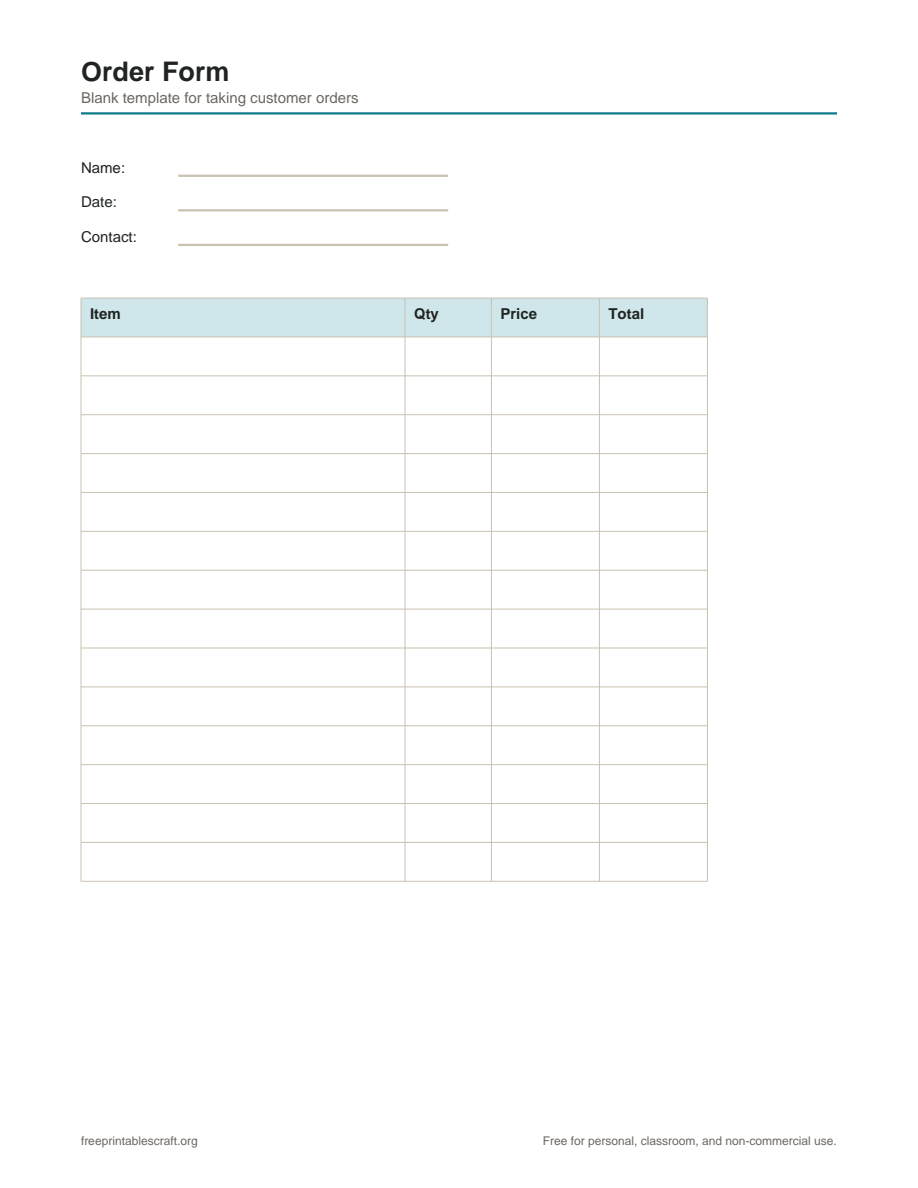 Order Form
Blank template for taking customer orders

Name:

Date:

Contact:

| Item | Qty | Price | Total |
|---|---|---|---|
| | | | |
| | | | |
| | | | |
| | | | |
| | | | |
| | | | |
| | | | |
| | | | |
| | | | |
| | | | |
| | | | |
| | | | |
| | | | |
| | | | |

freeprintablescraft.org

Free for personal, classroom, and non-commercial use.